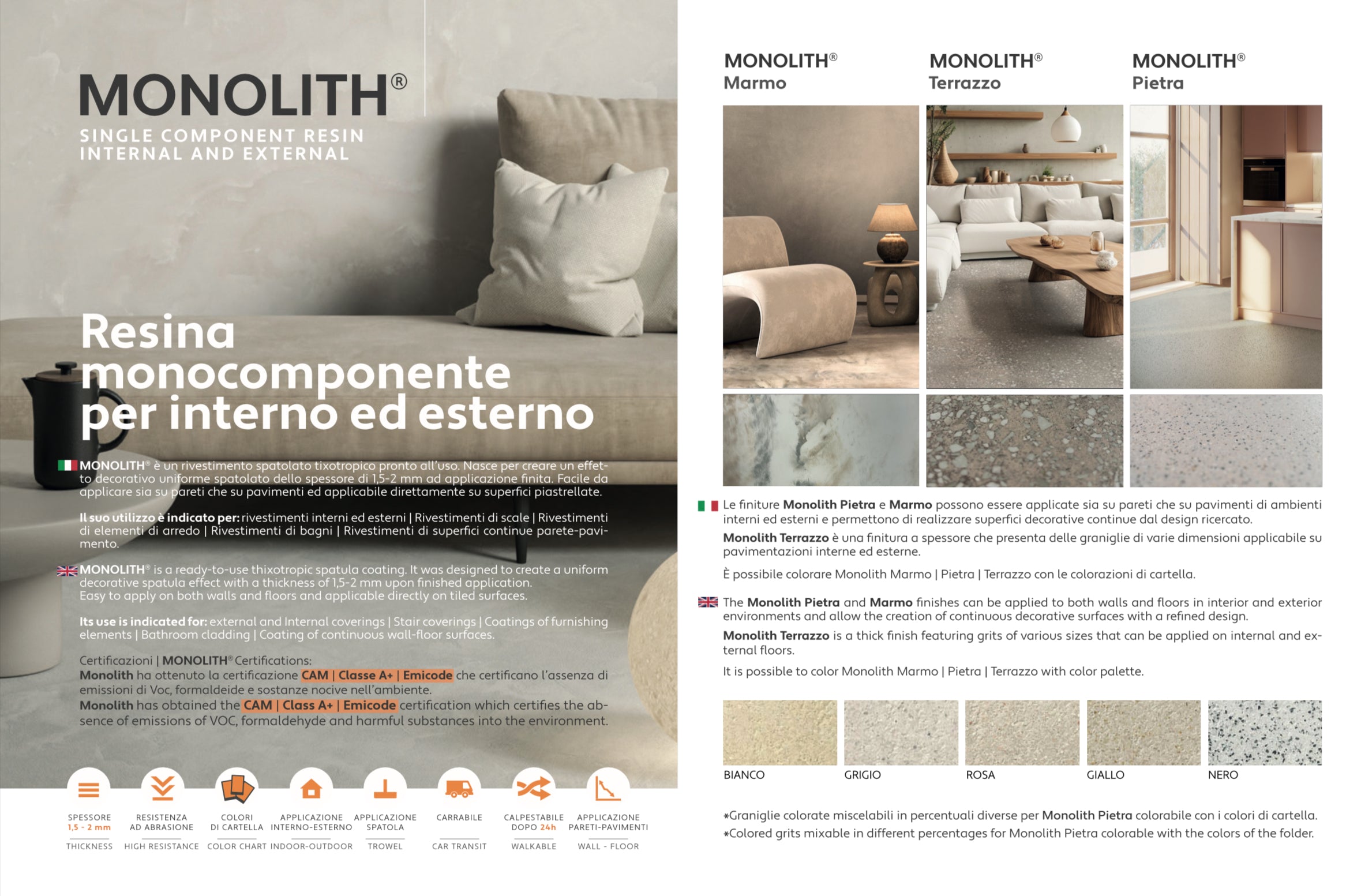 MONOLITH®

SINGLE COMPONENT RESIN
INTERNAL AND EXTERNAL

Resina monocomponente per interno ed esterno

MONOLITH® è un rivestimento spatolato tixotropico pronto all'uso. Nasce per creare un effetto decorativo uniforme spatolato dello spessore di 1,5-2 mm ad applicazione finita. Facile da applicare sia su pareti che su pavimenti ed applicabile direttamente su superfici piastrellate.

Il suo utilizzo è indicato per: rivestimenti interni ed esterni | Rivestimenti di scale | Rivestimenti di elementi di arredo | Rivestimenti di bagni | Rivestimenti di superfici continue parete-pavimento.

MONOLITH® is a ready-to-use thixotropic spatula coating. It was designed to create a uniform decorative spatula effect with a thickness of 1,5-2 mm upon finished application. Easy to apply on both walls and floors and applicable directly on tiled surfaces.

Its use is indicated for: external and Internal coverings | Stair coverings | Coatings of furnishing elements | Bathroom cladding | Coating of continuous wall-floor surfaces.

Certificazioni | MONOLITH® Certifications:
Monolith ha ottenuto la certificazione CAM | Classe A+ | Emicode che certificano l'assenza di emissioni di Voc, formaldeide e sostanze nocive nell'ambiente.
Monolith has obtained the CAM | Class A+ | Emicode certification which certifies the absence of emissions of VOC, formaldehyde and harmful substances into the environment.

SPESSORE 1,5 - 2 mm
THICKNESS

RESISTENZA AD ABRASIONE
HIGH RESISTANCE

COLORI DI CARTELLA
COLOR CHART

APPLICAZIONE INTERNO-ESTERNO
INDOOR-OUTDOOR

APPLICAZIONE SPATOLA
TROWEL

CARRABILE
CAR TRANSIT

CALPESTABILE DOPO 24h
WALKABLE

APPLICAZIONE PARETI-PAVIMENTI
WALL - FLOOR

MONOLITH® Marmo

MONOLITH® Terrazzo

MONOLITH® Pietra

Le finiture Monolith Pietra e Marmo possono essere applicate sia su pareti che su pavimenti di ambienti interni ed esterni e permettono di realizzare superfici decorative continue dal design ricercato.
Monolith Terrazzo è una finitura a spessore che presenta delle graniglie di varie dimensioni applicabile su pavimentazioni interne ed esterne.
È possibile colorare Monolith Marmo | Pietra | Terrazzo con le colorazioni di cartella.

The Monolith Pietra and Marmo finishes can be applied to both walls and floors in interior and exterior environments and allow the creation of continuous decorative surfaces with a refined design.
Monolith Terrazzo is a thick finish featuring grits of various sizes that can be applied on internal and external floors.
It is possible to color Monolith Marmo | Pietra | Terrazzo with color palette.

BIANCO
GRIGIO
ROSA
GIALLO
NERO

*Graniglie colorate miscelabili in percentuali diverse per Monolith Pietra colorabile con i colori di cartella.
*Colored grits mixable in different percentages for Monolith Pietra colorable with the colors of the folder.